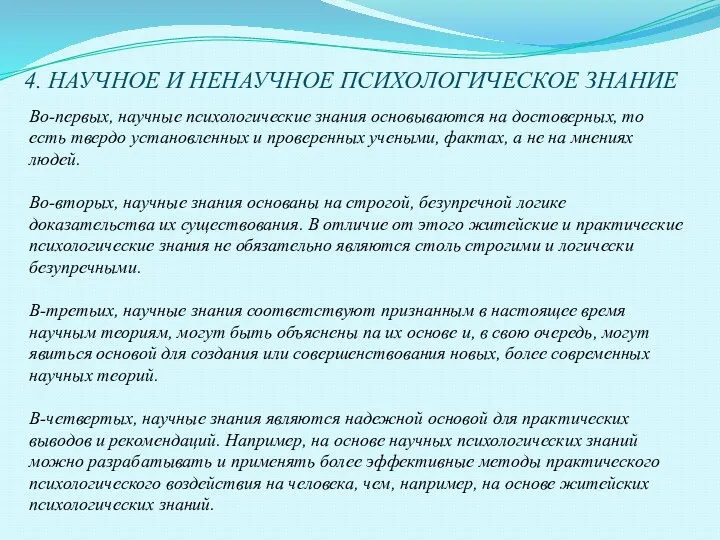 4. НАУЧНОЕ И НЕНАУЧНОЕ ПСИХОЛОГИЧЕСКОЕ ЗНАНИЕ

Во-первых, научные психологические знания основываются на достоверных, то есть твердо установленных и проверенных учеными, фактах, а не на мнениях людей.

Во-вторых, научные знания основаны на строгой, безупречной логике доказательства их существования. В отличие от этого житейские и практические психологические знания не обязательно являются столь строгими и логически безупречными.

В-третьих, научные знания соответствуют признанным в настоящее время научным теориям, могут быть объяснены па их основе и, в свою очередь, могут явиться основой для создания или совершенствования новых, более современных научных теорий.

В-четвертых, научные знания являются надежной основой для практических выводов и рекомендаций. Например, на основе научных психологических знаний можно разрабатывать и применять более эффективные методы практического психологического воздействия на человека, чем, например, на основе житейских психологических знаний.